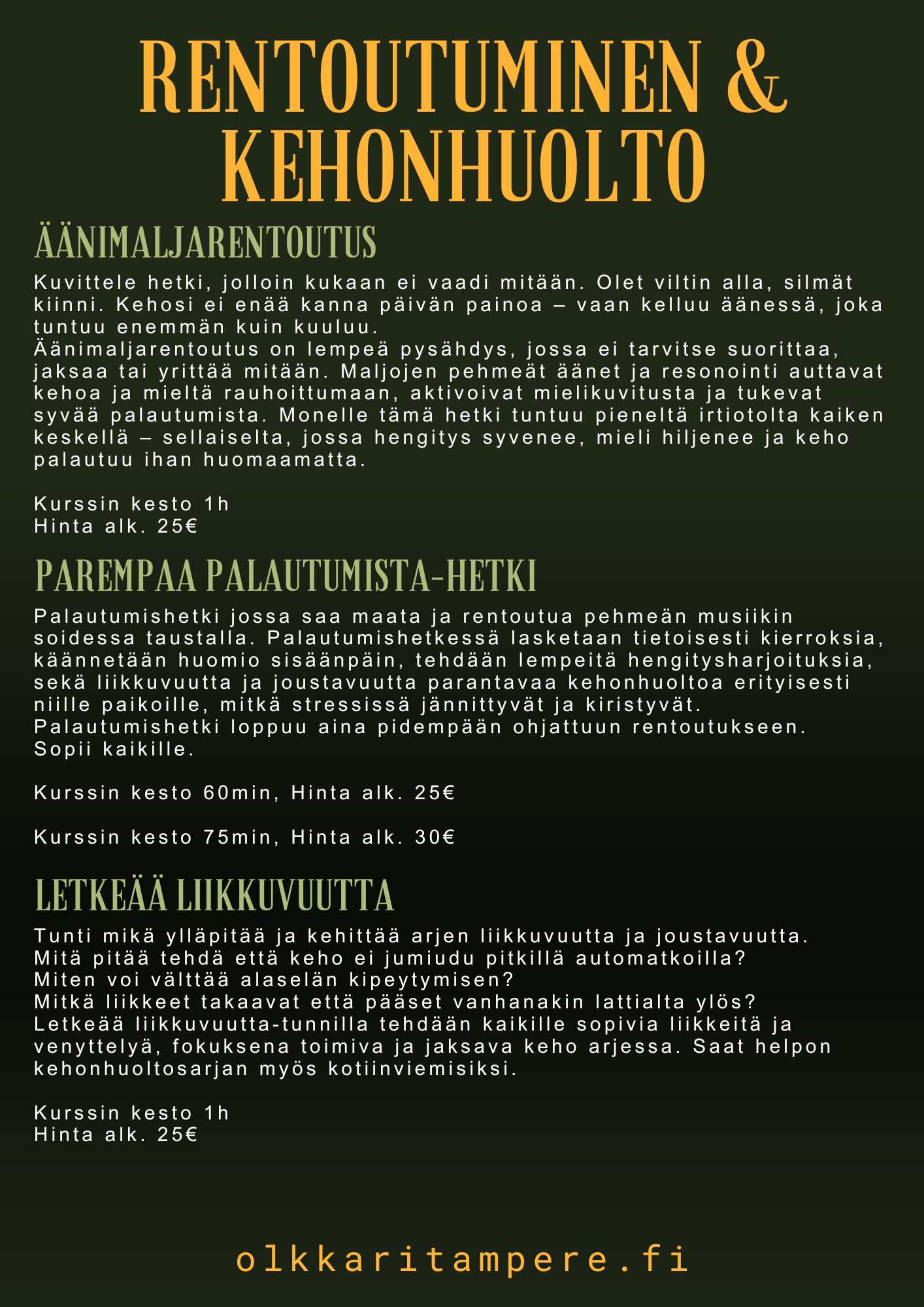 RENTOUTUMINEN & KEHONHUOLTO

ÄÄNIMALJARENTOUTUS

Kuvittele hetki, jolloin kukaan ei vaadi mitään. Olet viltin alla, silmät kiinni. Kehosi ei enää kanna päivän painoa – vaan kelluu äänessä, joka tuntuu enemmän kuin kuuluu.
Äänimaljarentoutus on lempeä pysähdys, jossa ei tarvitse suorittaa, jaksaa tai yrittää mitään. Maljojen pehmeät äänet ja resonointi auttavat kehoa ja mieltä rauhoittumaan, aktivoivat mielikuvitusta ja tukevat syvää palautumista. Monelle tämä hetki tuntuu pieneltä irtiotolta kaiken keskellä – sellaiselta, jossa hengitys syvenee, mieli hiljenee ja keho palautuu ihan huomaamatta.

Kurssin kesto 1h
Hinta alk. 25€

PAREMPAA PALAUTUMISTA-HETKI

Palautumishetki jossa saa maata ja rentoutua pehmeän musiikin soidessa taustalla. Palautumishetkessä lasketaan tietoisesti kierroksia, käännetään huomio sisäänpäin, tehdään lempeitä hengitysharjoituksia, sekä liikkuvuutta ja joustavuutta parantavaa kehonhuoltoa erityisesti niille paikoille, mitkä stressissä jännittyvät ja kiristyvät. Palautumishetki loppuu aina pidempään ohjattuun rentoutukseen. Sopii kaikille.

Kurssin kesto 60min, Hinta alk. 25€

Kurssin kesto 75min, Hinta alk. 30€

LETKEÄÄ LIIKKUVUUTTA

Tunti mikä ylläpitää ja kehittää arjen liikkuvuutta ja joustavuutta.
Mitä pitää tehdä että keho ei jumiudu pitkillä automatkoilla?
Miten voi välttää alaselän kipeytymisen?
Mitkä liikkeet takaavat että pääset vanhanakin lattialta ylös?
Letkeää liikkuvuutta-tunnilla tehdään kaikille sopivia liikkeitä ja venyttelyä, fokuksena toimiva ja jaksava keho arjessa. Saat helpon kehonhuoltosarjan myös kotiinviemisiksi.

Kurssin kesto 1h
Hinta alk. 25€

olkkaritampere.fi